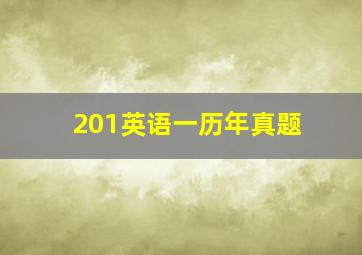 201英语一历年真题